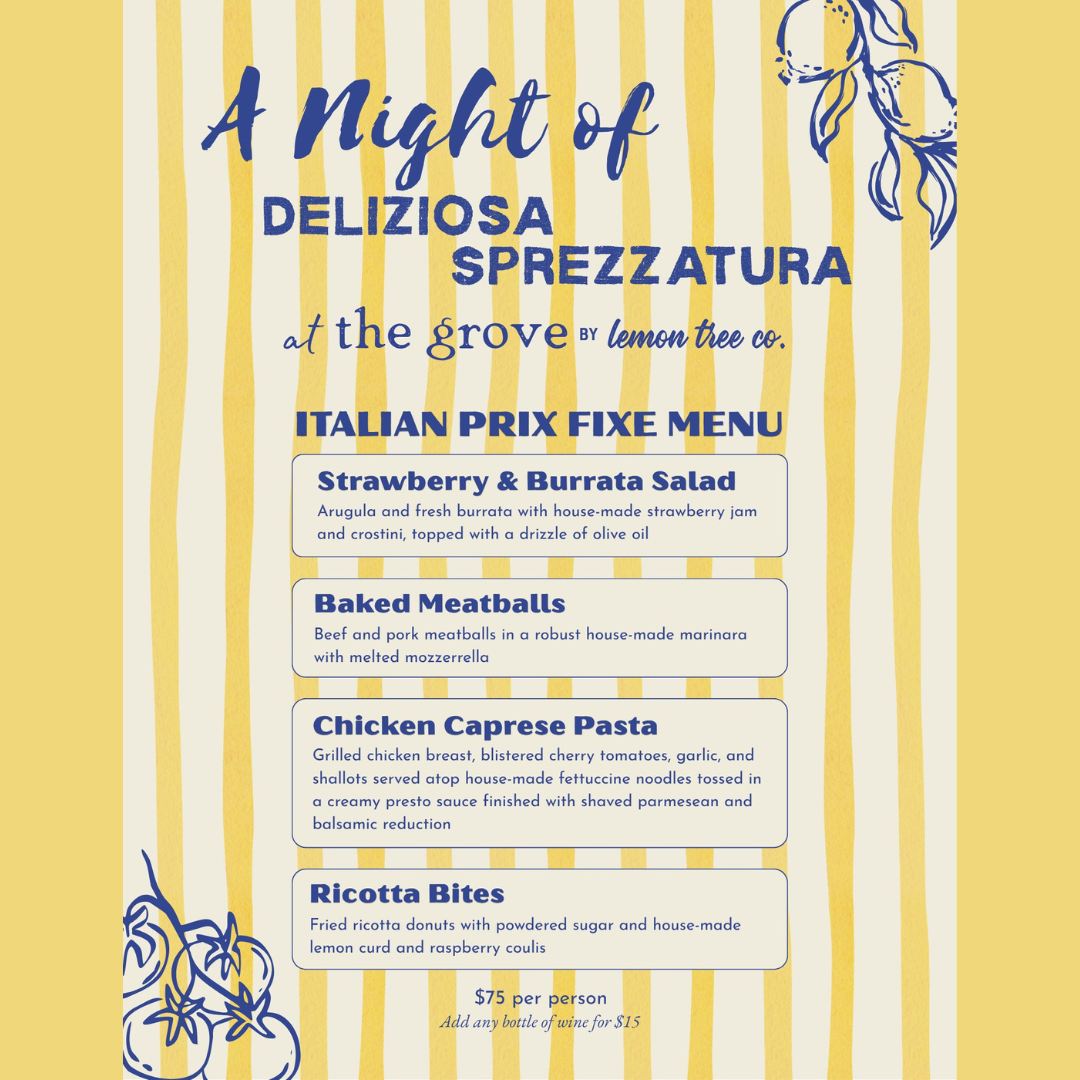 A Night of
DELIZIOSA
SPREZZATURA
at the grove BY lemon tree co.

ITALIAN PRIX FIXE MENU

Strawberry & Burrata Salad
Arugula and fresh burrata with house-made strawberry jam and crostini, topped with a drizzle of olive oil

Baked Meatballs
Beef and pork meatballs in a robust house-made marinara with melted mozzerrella

Chicken Caprese Pasta
Grilled chicken breast, blistered cherry tomatoes, garlic, and shallots served atop house-made fettuccine noodles tossed in a creamy presto sauce finished with shaved parmesean and balsamic reduction

Ricotta Bites
Fried ricotta donuts with powdered sugar and house-made lemon curd and raspberry coulis

$75 per person
Add any bottle of wine for $15